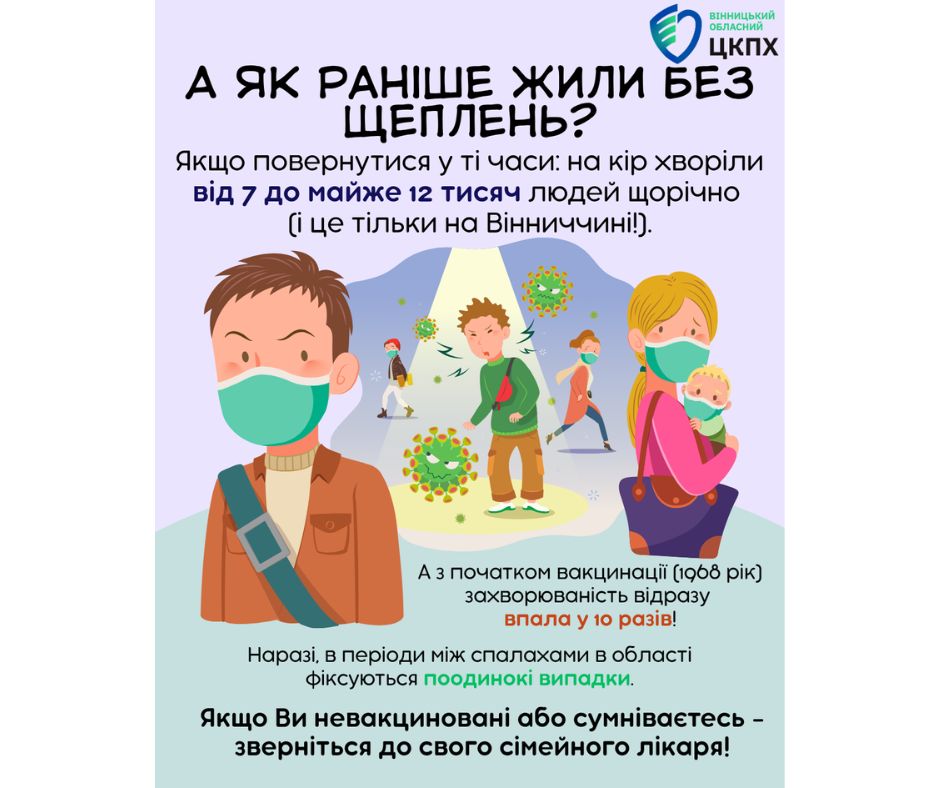 ВІННИЦЬКИЙ ОБЛАСНИЙ
ЦКПХ

А ЯК РАНІШЕ ЖИЛИ БЕЗ ЩЕПЛЕНЬ?

Якщо повернутися у ті часи: на кір хворіли від 7 до майже 12 тисяч людей щорічно (і це тільки на Вінниччині!).

А з початком вакцинації (1968 рік) захворюваність відразу впала у 10 разів!

Наразі, в періоди між спалахами в області фіксуються поодинокі випадки.

Якщо Ви невакциновані або сумніваєтесь - зверніться до свого сімейного лікаря!